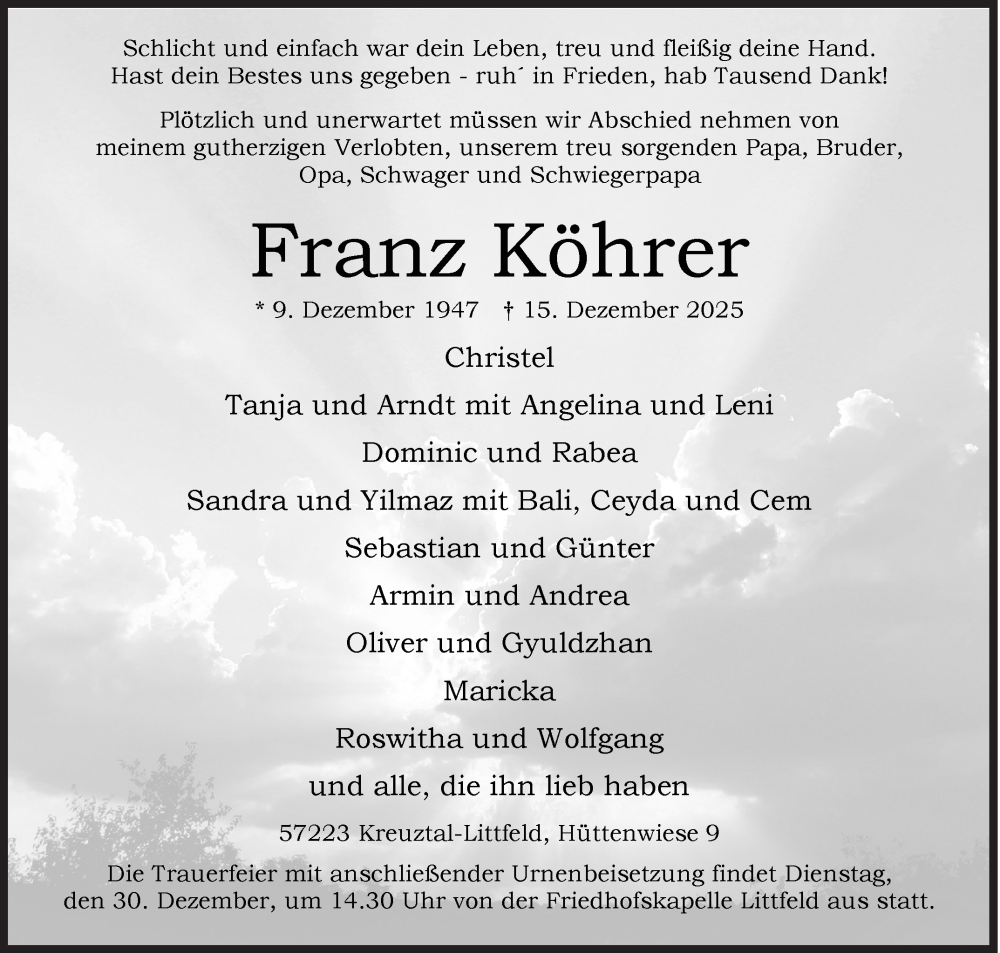 Schlicht und einfach war dein Leben, treu und fleißig deine Hand.
Hast dein Bestes uns gegeben - ruh´ in Frieden, hab Tausend Dank!

Plötzlich und unerwartet müssen wir Abschied nehmen von meinem gutherzigen Verlobten, unserem treu sorgenden Papa, Bruder, Opa, Schwager und Schwiegerpapa

Franz Köhrer

* 9. Dezember 1947 † 15. Dezember 2025

Christel

Tanja und Arndt mit Angelina und Leni

Dominic und Rabea

Sandra und Yilmaz mit Bali, Ceyda und Cem

Sebastian und Günter

Armin und Andrea

Oliver und Gyuldzhan

Maricka

Roswitha und Wolfgang

und alle, die ihn lieb haben

57223 Kreuztal-Littfeld, Hüttenwiese 9

Die Trauerfeier mit anschließender Urnenbeisetzung findet Dienstag, den 30. Dezember, um 14.30 Uhr von der Friedhofskapelle Littfeld aus statt.